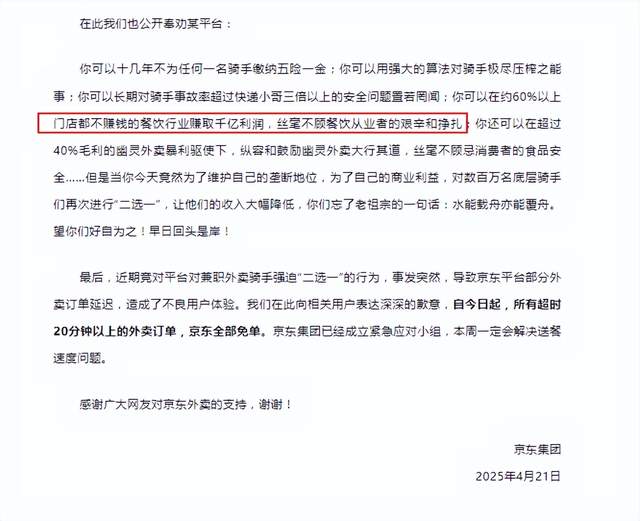 在此我们也公开奉劝某平台：

你可以十几年不为任何一名骑手缴纳五险一金；你可以用强大的算法对骑手极尽压榨之能事；你可以长期对骑手事故率超过快递小哥三倍以上的安全问题置若罔闻；你可以在约60%以上门店都不赚钱的餐饮行业赚取千亿利润，丝毫不顾餐饮从业者的艰辛和挣扎；你还可以在超过40%毛利的幽灵外卖暴利驱使下，纵容和鼓励幽灵外卖大行其道，丝毫不顾忌消费者的食品安全……但是当你今天竟然为了维护自己的垄断地位，为了自己的商业利益，对数百万名底层骑手们再次进行“二选一”，让他们的收入大幅降低，你们忘了老祖宗的一句话：水能载舟亦能覆舟。望你们好自为之！早日回头是岸！

最后，近期竞对平台对兼职外卖骑手强迫“二选一”的行为，事发突然，导致京东平台部分外卖订单延迟，造成了不良用户体验。我们在此向相关用户表达深深的歉意，自今日起，所有超时20分钟以上的外卖订单，京东全部免单。京东集团已经成立紧急应对小组，本周一定会解决送餐速度问题。

感谢广大网友对京东外卖的支持，谢谢！

京东集团

2025年4月21日